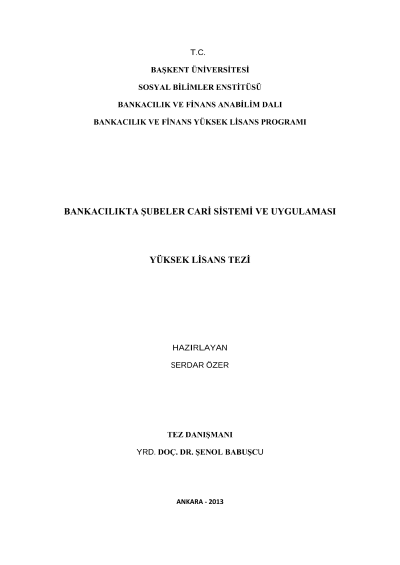 T.C.

BAŞKENT ÜNİVERSİTESİ

SOSYAL BİLİMLER ENSTİTÜSÜ

BANKACILIK VE FİNANS ANABİLİM DALI

BANKACILIK VE FİNANS YÜKSEK LİSANS PROGRAMI

BANKACILIKTA ŞUBELER CARİ SİSTEMİ VE UYGULAMASI

YÜKSEK LİSANS TEZİ

HAZIRLAYAN

SERDAR ÖZER

TEZ DANIŞMANI

YRD. DOÇ. DR. ŞENOL BABUŞCU

ANKARA - 2013